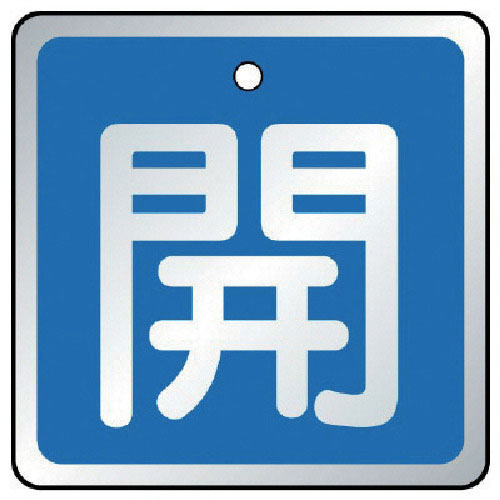 開